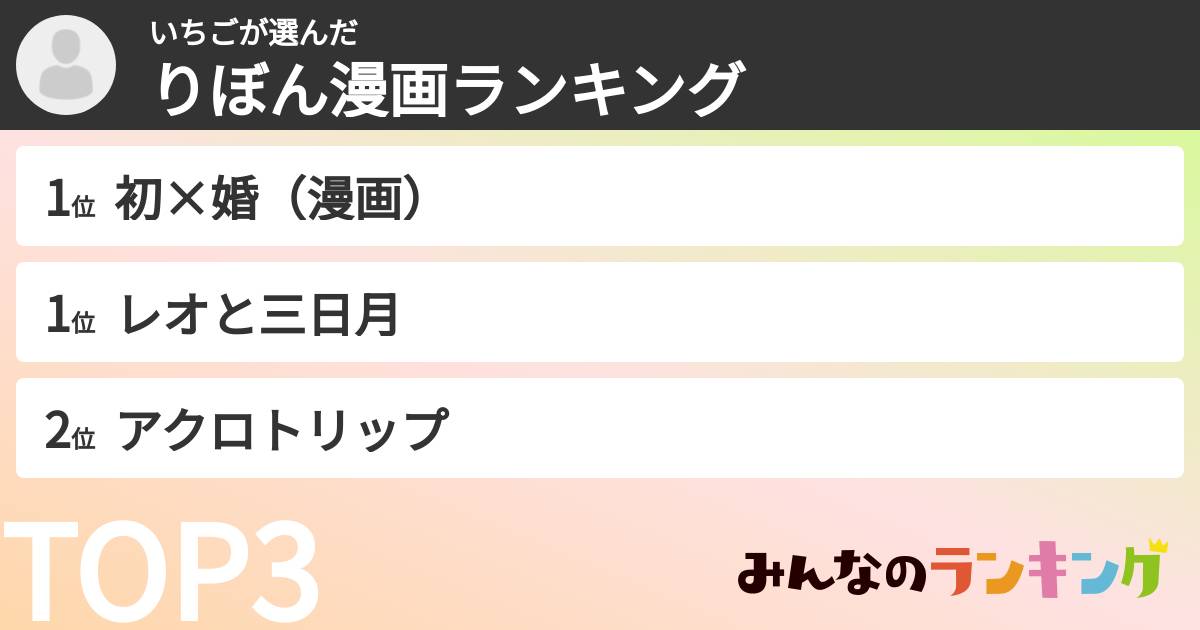 いちごが選んだ
りぼん漫画ランキング

1位 初×婚（漫画）

1位 レオと三日月

2位 アクロトリップ

TOP3

みんなのランキング